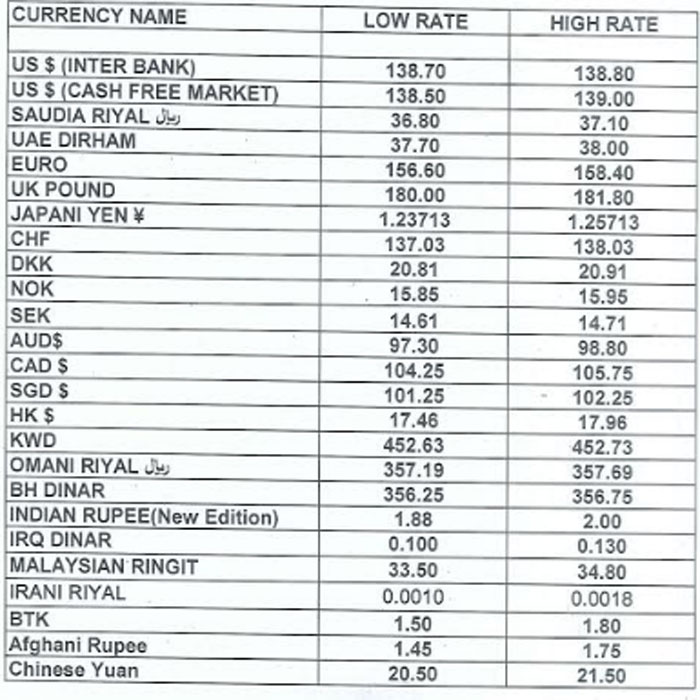 | CURRENCY NAME | LOW RATE | HIGH RATE |
|---|---|---|
| | | |
| US $ (INTER BANK) | 138.70 | 138.80 |
| US $ (CASH FREE MARKET) | 138.50 | 139.00 |
| SAUDIA RIYAL ریال | 36.80 | 37.10 |
| UAE DIRHAM | 37.70 | 38.00 |
| EURO | 156.60 | 158.40 |
| UK POUND | 180.00 | 181.80 |
| JAPANI YEN ¥ | 1.23713 | 1.25713 |
| CHF | 137.03 | 138.03 |
| DKK | 20.81 | 20.91 |
| NOK | 15.85 | 15.95 |
| SEK | 14.61 | 14.71 |
| AUD$ | 97.30 | 98.80 |
| CAD $ | 104.25 | 105.75 |
| SGD $ | 101.25 | 102.25 |
| HK $ | 17.46 | 17.96 |
| KWD | 452.63 | 452.73 |
| OMANI RIYAL ریال | 357.19 | 357.69 |
| BH DINAR | 356.25 | 356.75 |
| INDIAN RUPEE(New Edition) | 1.88 | 2.00 |
| IRQ DINAR | 0.100 | 0.130 |
| MALAYSIAN RINGIT | 33.50 | 34.80 |
| IRANI RIYAL | 0.0010 | 0.0018 |
| BTK | 1.50 | 1.80 |
| Afghani Rupee | 1.45 | 1.75 |
| Chinese Yuan | 20.50 | 21.50 |